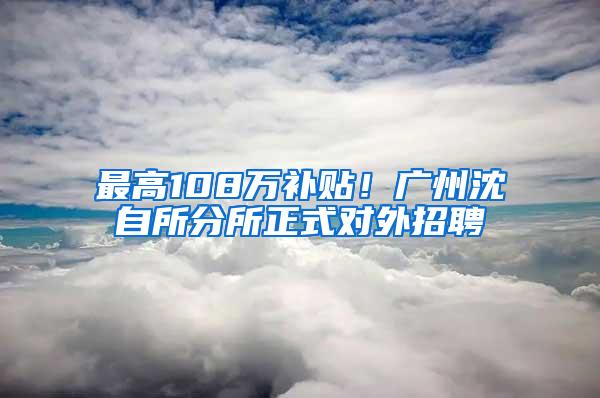 最高108万补贴！广州沈自所分所正式对外招聘